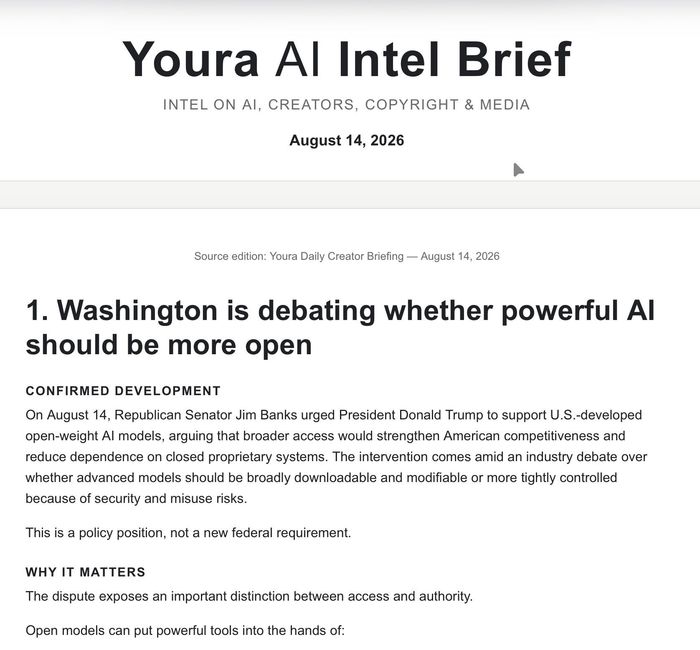 Youra AI Intel Brief

INTEL ON AI, CREATORS, COPYRIGHT & MEDIA

August 14, 2026

Source edition: Youra Daily Creator Briefing — August 14, 2026

1. Washington is debating whether powerful AI should be more open

CONFIRMED DEVELOPMENT

On August 14, Republican Senator Jim Banks urged President Donald Trump to support U.S.-developed open-weight AI models, arguing that broader access would strengthen American competitiveness and reduce dependence on closed proprietary systems. The intervention comes amid an industry debate over whether advanced models should be broadly downloadable and modifiable or more tightly controlled because of security and misuse risks.

This is a policy position, not a new federal requirement.

WHY IT MATTERS

The dispute exposes an important distinction between access and authority.

Open models can put powerful tools into the hands of: